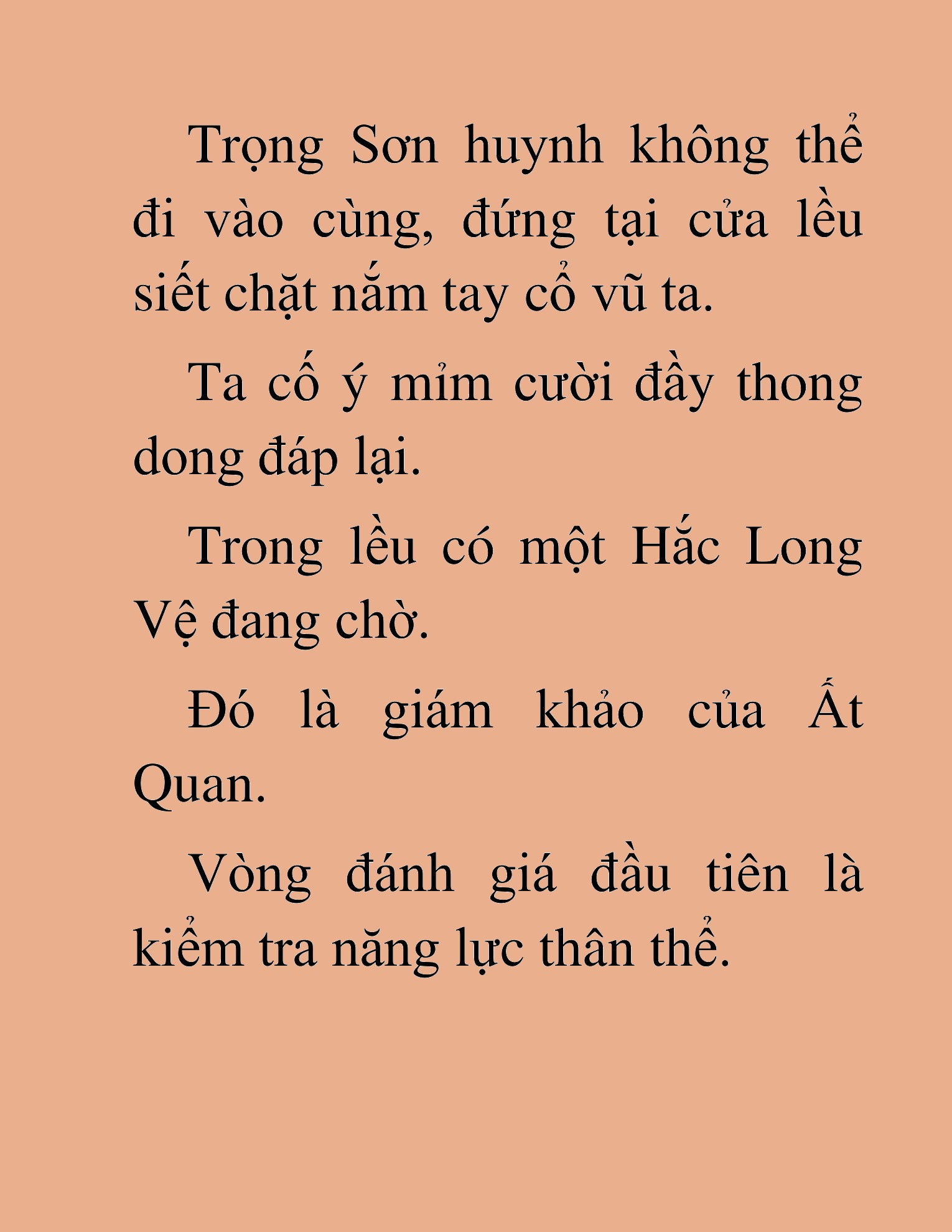 Trọng Sơn huynh không thể đi vào cùng, đứng tại cửa lều siết chặt nắm tay cổ vũ ta.

Ta cố ý mỉm cười đầy thong dong đáp lại.

Trong lều có một Hắc Long Vệ đang chờ.

Đó là giám khảo của Ất Quan.

Vòng đánh giá đầu tiên là kiểm tra năng lực thân thể.